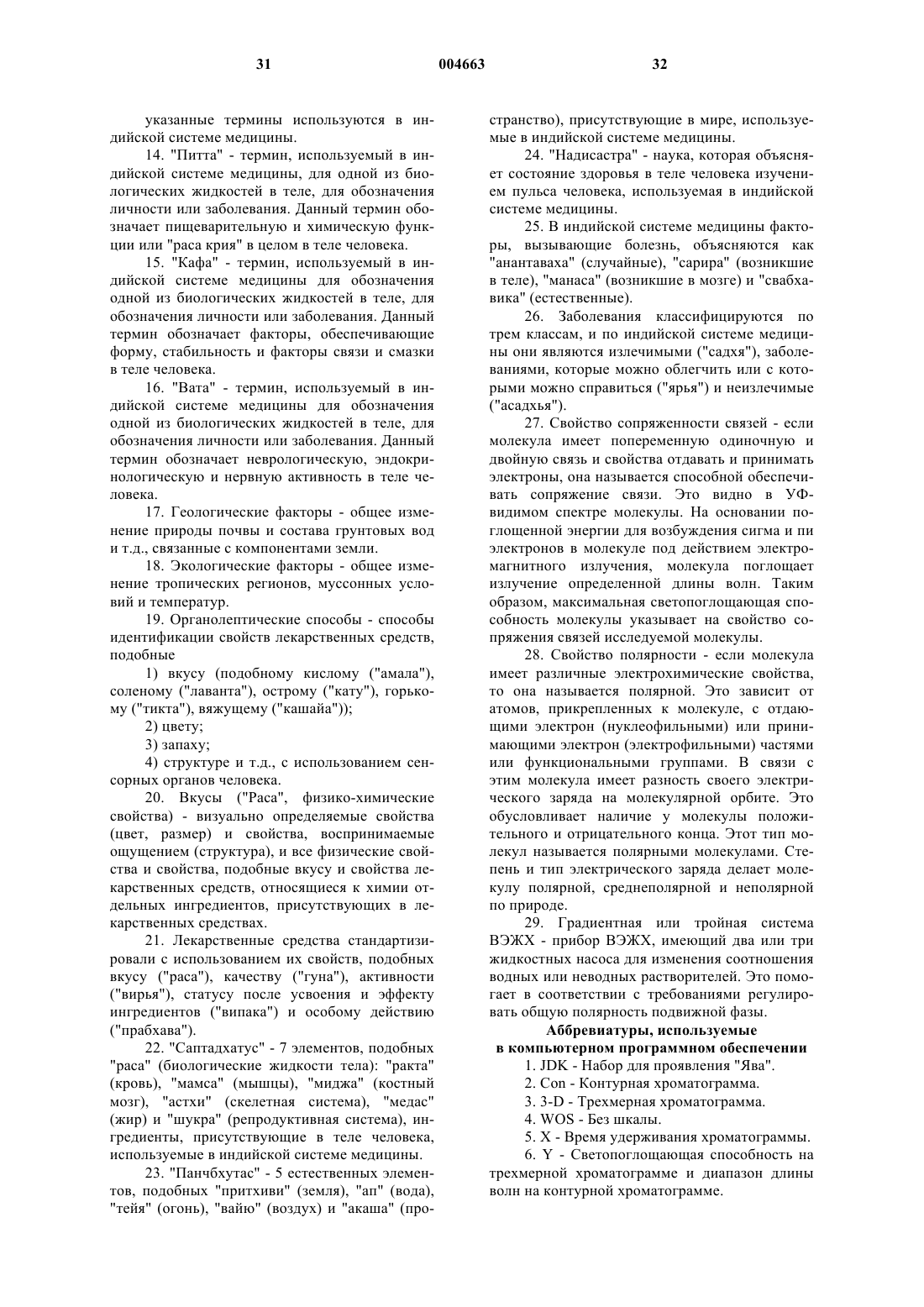 31 004663 32

указанные термины используются в индийской системе медицины.

14. "Питта" - термин, используемый в индийской системе медицины, для одной из биологических жидкостей в теле, для обозначения личности или заболевания. Данный термин обозначает пищеварительную и химическую функции или "раса крия" в целом в теле человека.

15. "Кафа" - термин, используемый в индийской системе медицины для обозначения одной из биологических жидкостей в теле, для обозначения личности или заболевания. Данный термин обозначает факторы, обеспечивающие форму, стабильность и факторы связи и смазки в теле человека.

16. "Вата" - термин, используемый в индийской системе медицины для обозначения одной из биологических жидкостей в теле, для обозначения личности или заболевания. Данный термин обозначает неврологическую, эндокринологическую и нервную активность в теле человека.

17. Геологические факторы - общее изменение природы почвы и состава грунтовых вод и т.д., связанные с компонентами земли.

18. Экологические факторы - общее изменение тропических регионов, муссонных условий и температур.

19. Органолептические способы - способы идентификации свойств лекарственных средств, подобные

1) вкусу (подобному кислому ("амала"), соленому ("лаванта"), острому ("кату"), горькому ("тикта"), вяжущему ("кашайа"));

2) цвету;

3) запаху;

4) структуре и т.д., с использованием сенсорных органов человека.

20. Вкусы ("Раса", физико-химические свойства) - визуально определяемые свойства (цвет, размер) и свойства, воспринимаемые ощущением (структура), и все физические свойства и свойства, подобные вкусу и свойства лекарственных средств, относящиеся к химии отдельных ингредиентов, присутствующих в лекарственных средствах.

21. Лекарственные средства стандартизировали с использованием их свойств, подобных вкусу ("раса"), качеству ("гуна"), активности ("вирья"), статусу после усвоения и эффекту ингредиентов ("випака") и особому действию ("прабхава").

22. "Саптадхатус" - 7 элементов, подобных "раса" (биологические жидкости тела): "ракта" (кровь), "мамса" (мышцы), "миджа" (костный мозг), "астхи" (скелетная система), "медас" (жир) и "шукра" (репродуктивная система), ингредиенты, присутствующие в теле человека, используемые в индийской системе медицины.

23. "Панчбхутас" - 5 естественных элементов, подобных "притхиви" (земля), "ап" (вода), "тейя" (огонь), "вайю" (воздух) и "акаша" (пространство), присутствующие в мире, используемые в индийской системе медицины.

24. "Надисастра" - наука, которая объясняет состояние здоровья в теле человека изучением пульса человека, используемая в индийской системе медицины.

25. В индийской системе медицины факторы, вызывающие болезнь, объясняются как "анантаваха" (случайные), "сарира" (возникшие в теле), "манаса" (возникшие в мозге) и "свабхавика" (естественные).

26. Заболевания классифицируются по трем классам, и по индийской системе медицины они являются излечимыми ("садхя"), заболеваниями, которые можно облегчить или с которыми можно справиться ("ярья") и неизлечимые ("асадхья").

27. Свойство сопряженности связей - если молекула имеет попеременную одиночную и двойную связь и свойства отдавать и принимать электроны, она называется способной обеспечивать сопряжение связи. Это видно в УФ-видимом спектре молекулы. На основании поглощенной энергии для возбуждения сигма и пи электронов в молекуле под действием электромагнитного излучения, молекула поглощает излучение определенной длины волн. Таким образом, максимальная светопоглощающая способность молекулы указывает на свойство сопряжения связей исследуемой молекулы.

28. Свойство полярности - если молекула имеет различные электрохимические свойства, то она называется полярной. Это зависит от атомов, прикрепленных к молекуле, с отдающими электрон (нуклеофильными) или принимающими электрон (электрофильными) частями или функциональными группами. В связи с этим молекула имеет разность своего электрического заряда на молекулярной орбите. Это обусловливает наличие у молекулы положительного и отрицательного конца. Этот тип молекул называется полярными молекулами. Степень и тип электрического заряда делает молекулу полярной, среднеполярной и неполярной по природе.

29. Градиентная или тройная система ВЭЖХ - прибор ВЭЖХ, имеющий два или три жидкостных насоса для изменения соотношения водных или неводных растворителей. Это помогает в соответствии с требованиями регулировать общую полярность подвижной фазы.

Аббревиатуры, используемые в компьютерном программном обеспечении

1. JDK - Набор для проявления "Ява".

2. Con - Контурная хроматограмма.

3. 3-D - Трехмерная хроматограмма.

4. WOS - Без шкалы.

5. X - Время удерживания хроматограммы.

6. Y - Светопоглощающая способность на трехмерной хроматограмме и диапазон длины волн на контурной хроматограмме.